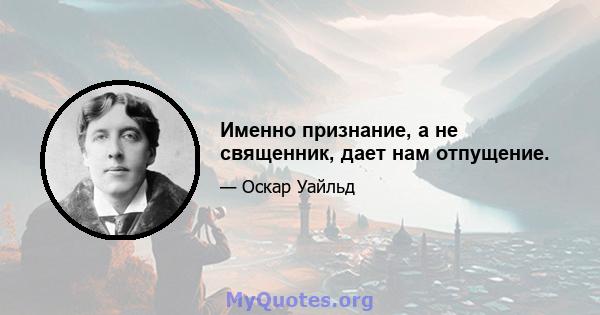 Именно признание, а не священник, дает нам отпущение.

— Оскар Уайльд

MyQuotes.org